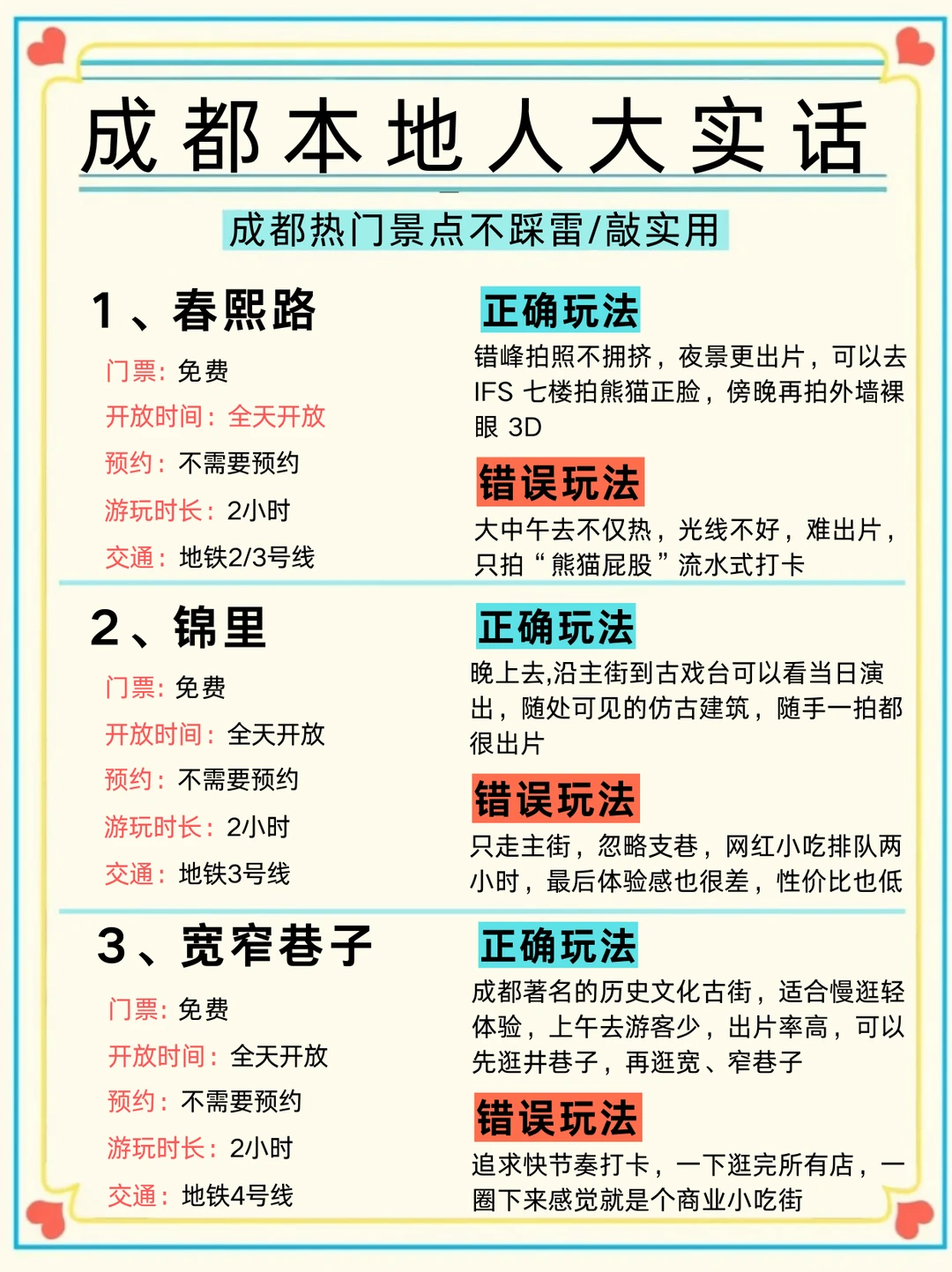 成都本地人大实话

成都热门景点不踩雷/敲实用

1、春熙路

门票：免费

开放时间：全天开放

预约：不需要预约

游玩时长：2小时

交通：地铁2/3号线

正确玩法

错峰拍照不拥挤，夜景更出片，可以去IFS 七楼拍熊猫正脸，傍晚再拍外墙裸眼 3D

错误玩法

大中午去不仅热，光线不好，难出片，只拍“熊猫屁股”流水式打卡

2、锦里

门票：免费

开放时间：全天开放

预约：不需要预约

游玩时长：2小时

交通：地铁3号线

正确玩法

晚上去,沿主街到古戏台可以看当日演出，随处可见的仿古建筑，随手一拍都很出片

错误玩法

只走主街，忽略支巷，网红小吃排队两小时，最后体验感也很差，性价比也低

3、宽窄巷子

门票：免费

开放时间：全天开放

预约：不需要预约

游玩时长：2小时

交通：地铁4号线

正确玩法

成都著名的历史文化古街，适合慢逛轻体验，上午去游客少，出片率高，可以先逛井巷子，再逛宽、窄巷子

错误玩法

追求快节奏打卡，一下逛完所有店，一圈下来感觉就是个商业小吃街